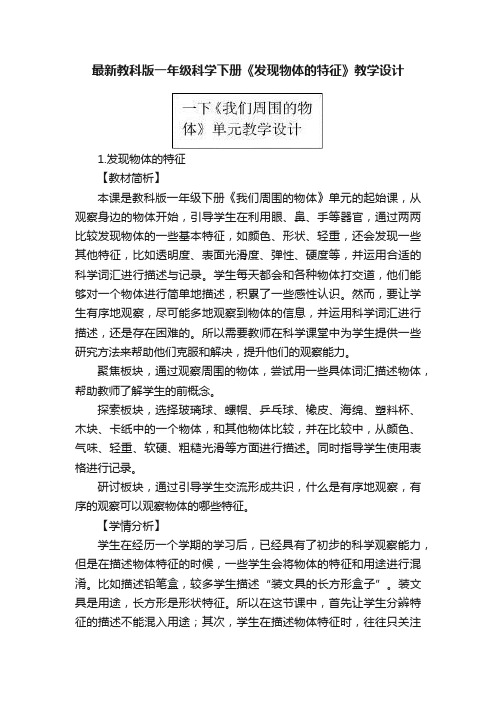 最新教科版一年级科学下册《发现物体的特征》教学设计

一下《我们周围的物体》单元教学设计

1.发现物体的特征

【教材简析】

本课是教科版一年级下册《我们周围的物体》单元的起始课，从观察身边的物体开始，引导学生在利用眼、鼻、手等器官，通过两两比较发现物体的一些基本特征，如颜色、形状、轻重，还会发现一些其他特征，比如透明度、表面光滑度、弹性、硬度等，并运用合适的科学词汇进行描述与记录。学生每天都会和各种物体打交道，他们能够对一个物体进行简单地描述，积累了一些感性认识。然而，要让学生有序地观察，尽可能多地观察到物体的信息，并运用科学词汇进行描述，还是存在困难的。所以需要教师在科学课堂中为学生提供一些研究方法来帮助他们克服和解决，提升他们的观察能力。

聚焦板块，通过观察周围的物体，尝试用一些具体词汇描述物体，帮助教师了解学生的前概念。

探索板块，选择玻璃球、螺帽、乒乓球、橡皮、海绵、塑料杯、木块、卡纸中的一个物体，和其他物体比较，并在比较中，从颜色、气味、轻重、软硬、粗糙光滑等方面进行描述。同时指导学生使用表格进行记录。

研讨板块，通过引导学生交流形成共识，什么是有序地观察，有序的观察可以观察物体的哪些特征。

【学情分析】

学生在经历一个学期的学习后，已经具有了初步的科学观察能力，但是在描述物体特征的时候，一些学生会将物体的特征和用途进行混淆。比如描述铅笔盒，较多学生描述“装文具的长方形盒子”。装文具是用途，长方形是形状特征。所以在这节课中，首先让学生分辨特征的描述不能混入用途；其次，学生在描述物体特征时，往往只关注